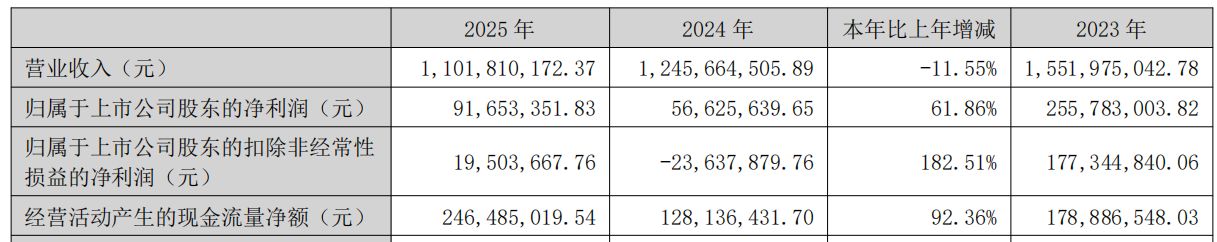 |  | 2025 年 | 2024 年 | 本年比上年增减 | 2023 年 |
|---|---|---|---|---|
| 营业收入（元） | 1,101,810,172.37 | 1,245,664,505.89 | -11.55% | 1,551,975,042.78 |
| 归属于上市公司股东的净利润（元） | 91,653,351.83 | 56,625,639.65 | 61.86% | 255,783,003.82 |
| 归属于上市公司股东的扣除非经常性损益的净利润（元） | 19,503,667.76 | -23,637,879.76 | 182.51% | 177,344,840.06 |
| 经营活动产生的现金流量净额（元） | 246,485,019.54 | 128,136,431.70 | 92.36% | 178,886,548.03 |